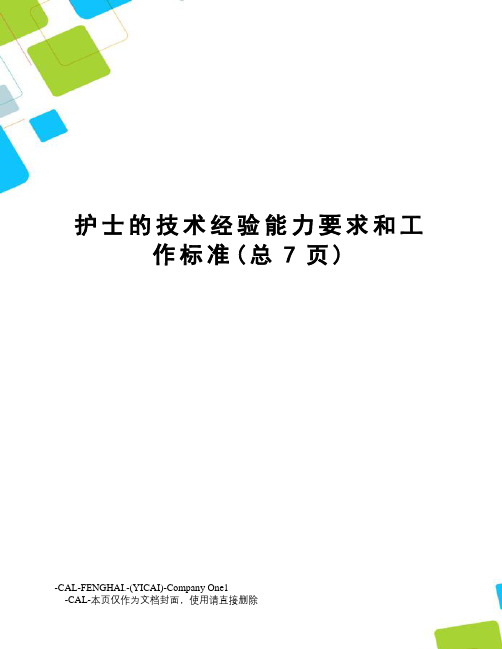 护士的技术经验能力要求和工作标准(总 7 页)

-CAL-FENGHAI.-(YICAI)-Company One1
-CAL-本页仅作为文档封面，使用请直接删除